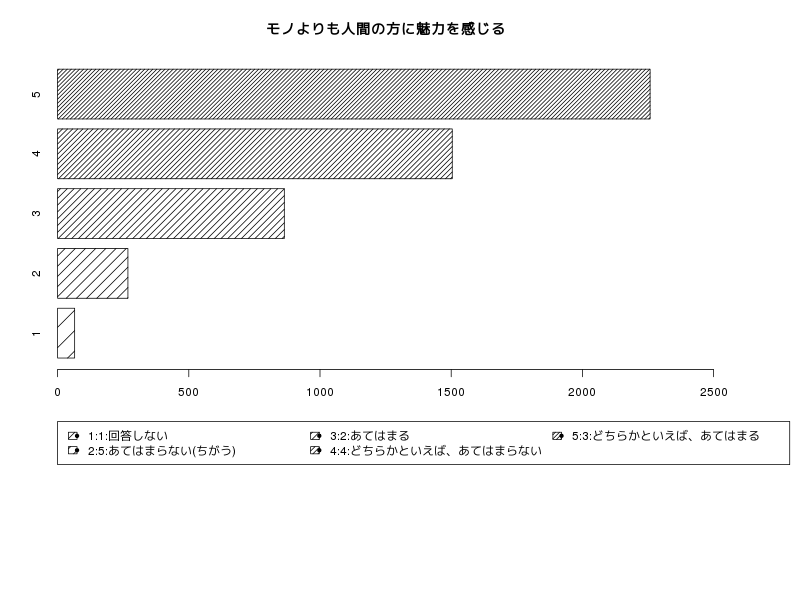 モノよりも人間の方に魅力を感じる

5
4
3
2
1

0 500 1000 1500 2000 2500

1:1:回答しない
2:5:あてはまらない(ちがう)
3:2:あてはまる
4:4:どちらかといえば、あてはまらない
5:3:どちらかといえば、あてはまる